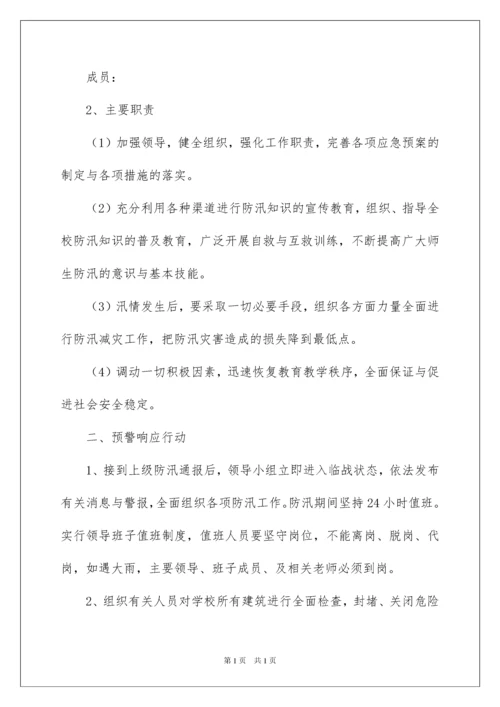 成员：

2、主要职责

（1）加强领导，健全组织，强化工作职责，完善各项应急预案的制定与各项措施的落实。

（2）充分利用各种渠道进行防汛知识的宣传教育，组织、指导全校防汛知识的普及教育，广泛开展自救与互救训练，不断提高广大师生防汛的意识与基本技能。

（3）汛情发生后，要采取一切必要手段，组织各方面力量全面进行防汛减灾工作，把防汛灾害造成的损失降到最低点。

（4）调动一切积极因素，迅速恢复教育教学秩序，全面保证与促进社会安全稳定。

二、预警响应行动

1、接到上级防汛通报后，领导小组立即进入临战状态，依法发布有关消息与警报，全面组织各项防汛工作。防汛期间坚持24小时值班。实行领导班子值班制度，值班人员要坚守岗位，不能离岗、脱岗、代岗，如遇大雨，主要领导、班子成员、及相关老师必须到岗。

2、组织有关人员对学校所有建筑进行全面检查，封堵、关闭危险

第1页 共1页